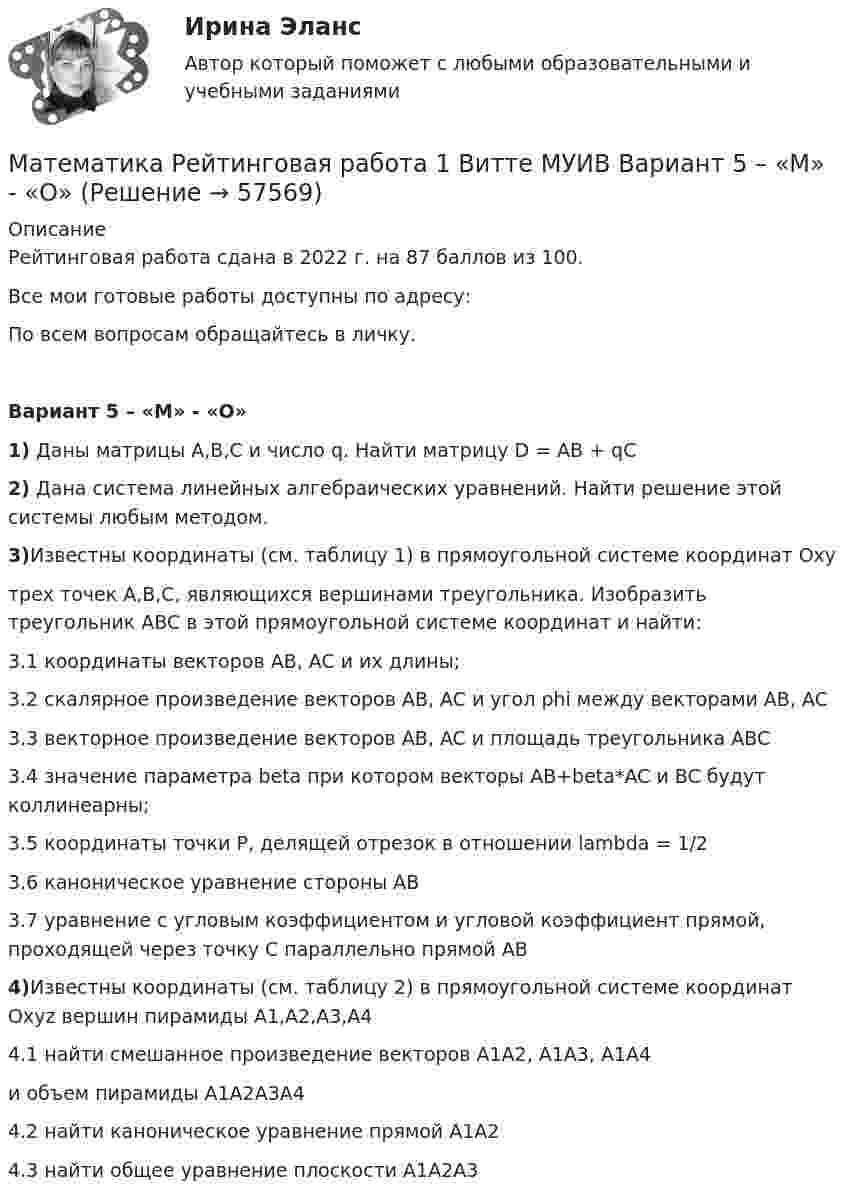 Ирина Эланс

Автор который поможет с любыми образовательными и учебными заданиями

Математика Рейтинговая работа 1 Витте МУИВ Вариант 5 – «М» - «О» (Решение → 57569)

Описание
Рейтинговая работа сдана в 2022 г. на 87 баллов из 100.

Все мои готовые работы доступны по адресу:

По всем вопросам обращайтесь в личку.

Вариант 5 – «М» - «О»

1) Даны матрицы A,B,C и число q. Найти матрицу D = AB + qC

2) Дана система линейных алгебраических уравнений. Найти решение этой системы любым методом.

3)Известны координаты (см. таблицу 1) в прямоугольной системе координат Oxy

трех точек A,B,C, являющихся вершинами треугольника. Изобразить треугольник ABC в этой прямоугольной системе координат и найти:

3.1 координаты векторов AB, AC и их длины;

3.2 скалярное произведение векторов AB, AC и угол phi между векторами AB, AC

3.3 векторное произведение векторов AB, AC и площадь треугольника ABC

3.4 значение параметра beta при котором векторы AB+beta*AC и BC будут коллинеарны;

3.5 координаты точки P, делящей отрезок в отношении lambda = 1/2

3.6 каноническое уравнение стороны AB

3.7 уравнение с угловым коэффициентом и угловой коэффициент прямой, проходящей через точку C параллельно прямой AB

4)Известны координаты (см. таблицу 2) в прямоугольной системе координат Oxyz вершин пирамиды A1,A2,A3,A4

4.1 найти смешанное произведение векторов A1A2, A1A3, A1A4

и объем пирамиды A1A2A3A4

4.2 найти каноническое уравнение прямой A1A2

4.3 найти общее уравнение плоскости A1A2A3